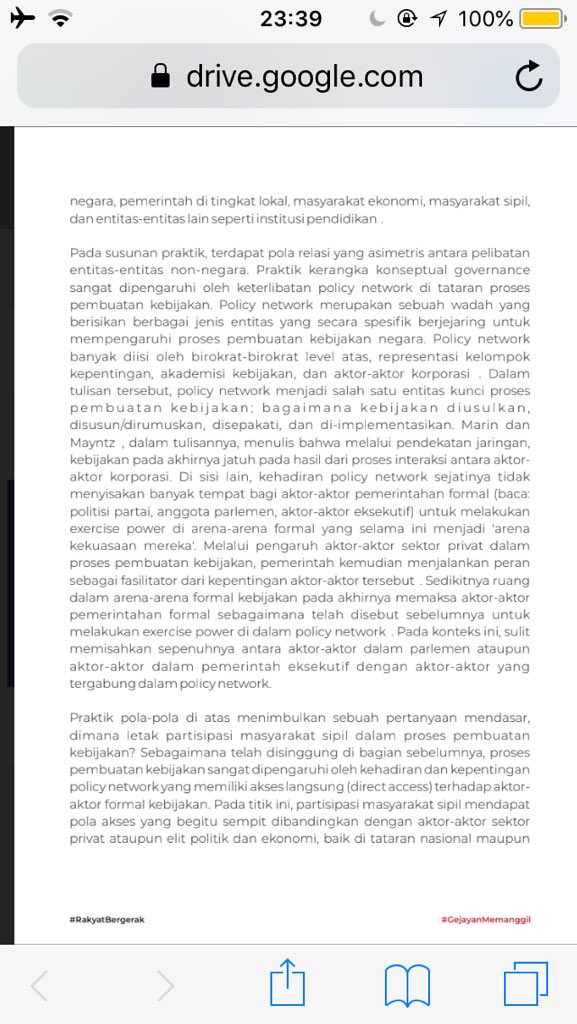 23:39 100%

drive.google.com

negara, pemerintah di tingkat lokal, masyarakat ekonomi, masyarakat sipil, dan entitas-entitas lain seperti institusi pendidikan .

Pada susunan praktik, terdapat pola relasi yang asimetris antara pelibatan entitas-entitas non-negara. Praktik kerangka konseptual governance sangat dipengaruhi oleh keterlibatan policy network di tataran proses pembuatan kebijakan. Policy network merupakan sebuah wadah yang berisikan berbagai jenis entitas yang secara spesifik berjejaring untuk mempengaruhi proses pembuatan kebijakan negara. Policy network banyak diisi oleh birokrat-birokrat level atas, representasi kelompok kepentingan, akademisi kebijakan, dan aktor-aktor korporasi . Dalam tulisan tersebut, policy network menjadi salah satu entitas kunci proses pembuatan kebijakan; bagaimana kebijakan diusulkan, disusun/dirumuskan, disepakati, dan di-implementasikan. Marin dan Mayntz , dalam tulisannya, menulis bahwa melalui pendekatan jaringan, kebijakan pada akhirnya jatuh pada hasil dari proses interaksi antara aktor-aktor korporasi. Di sisi lain, kehadiran policy network sejatinya tidak menyisakan banyak tempat bagi aktor-aktor pemerintahan formal (baca: politisi partai, anggota parlemen, aktor-aktor eksekutif) untuk melakukan exercise power di arena-arena formal yang selama ini menjadi 'arena kekuasaan mereka'. Melalui pengaruh aktor-aktor sektor privat dalam proses pembuatan kebijakan, pemerintah kemudian menjalankan peran sebagai fasilitator dari kepentingan aktor-aktor tersebut . Sedikitnya ruang dalam arena-arena formal kebijakan pada akhirnya memaksa aktor-aktor pemerintahan formal sebagaimana telah disebut sebelumnya untuk melakukan exercise power di dalam policy network . Pada konteks ini, sulit memisahkan sepenuhnya antara aktor-aktor dalam parlemen ataupun aktor-aktor dalam pemerintah eksekutif dengan aktor-aktor yang tergabung dalam policy network.

Praktik pola-pola di atas menimbulkan sebuah pertanyaan mendasar, dimana letak partisipasi masyarakat sipil dalam proses pembuatan kebijakan? Sebagaimana telah disinggung di bagian sebelumnya, proses pembuatan kebijakan sangat dipengaruhi oleh kehadiran dan kepentingan policy network yang memiliki akses langsung (direct access) terhadap aktor-aktor formal kebijakan. Pada titik ini, partisipasi masyarakat sipil mendapat pola akses yang begitu sempit dibandingkan dengan aktor-aktor sektor privat ataupun elit politik dan ekonomi, baik di tataran nasional maupun

#RakyatBergerak

#GejayanMemanggil